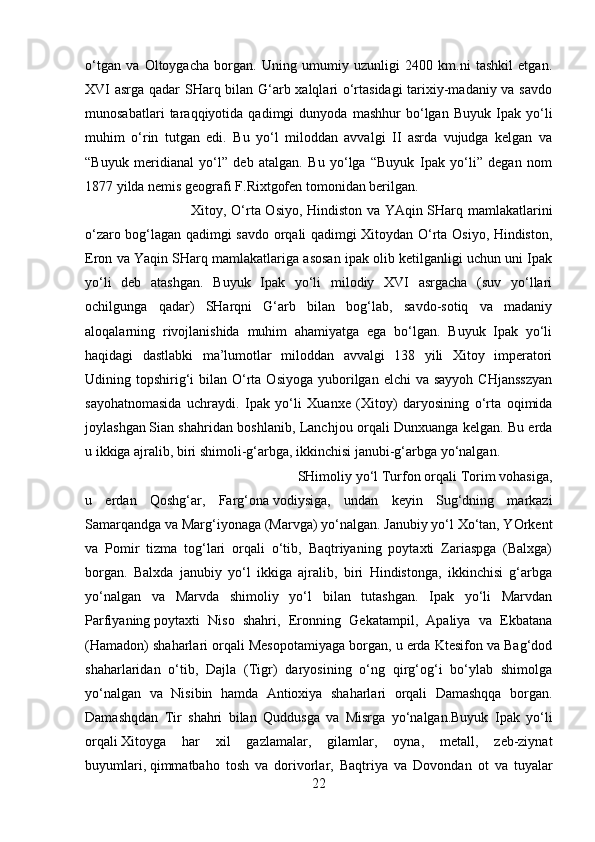 o‘tgan va Oltoygacha borgan. Uning umumiy uzunligi 2400 km.ni tashkil etgan. XVI asrga qadar SHarq bilan G‘arb xalqlari o‘rtasidagi tarixiy-madaniy va savdo munosabatlari taraqqiyotida qadimgi dunyoda mashhur bo‘lgan Buyuk Ipak yo‘li muhim o‘rin tutgan edi. Bu yo‘l miloddan avvalgi II asrda vujudga kelgan va “Buyuk meridianal yo‘l” deb atalgan. Bu yo‘lga “Buyuk Ipak yo‘li” degan nom 1877 yilda nemis geografi F.Rixtgofen tomonidan berilgan.

Xitoy, O‘rta Osiyo, Hindiston va YAqin SHarq mamlakatlarini o‘zaro bog‘lagan qadimgi savdo orqali qadimgi Xitoydan O‘rta Osiyo, Hindiston, Eron va Yaqin SHarq mamlakatlariga asosan ipak olib ketilganligi uchun uni Ipak yo‘li deb atashgan. Buyuk Ipak yo‘li milodiy XVI asrgacha (suv yo‘llari ochilgunga qadar) SHarqni G‘arb bilan bog‘lab, savdo-sotiq va madaniy aloqalarning rivojlanishida muhim ahamiyatga ega bo‘lgan. Buyuk Ipak yo‘li haqidagi dastlabki ma’lumotlar miloddan avvalgi 138 yili Xitoy imperatori Udining topshirig‘i bilan O‘rta Osiyoga yuborilgan elchi va sayyoh CHjansszyan sayohatnomasida uchraydi. Ipak yo‘li Xuanxe (Xitoy) daryosining o‘rta oqimida joylashgan Sian shahridan boshlanib, Lanchjou orqali Dunxuanga kelgan. Bu erda u ikkiga ajralib, biri shimoli-g‘arbga, ikkinchisi janubi-g‘arbga yo‘nalgan.

SHimoliy yo‘l Turfon orqali Torim vohasiga, u erdan Qoshg‘ar, Farg‘ona vodiysiga, undan keyin Sug‘dning markazi Samarqandga va Marg‘iyonaga (Marvga) yo‘nalgan. Janubiy yo‘l Xo‘tan, YOrkent va Pomir tizma tog‘lari orqali o‘tib, Baqtriyaning poytaxti Zariaspga (Balxga) borgan. Balxda janubiy yo‘l ikkiga ajralib, biri Hindistonga, ikkinchisi g‘arbga yo‘nalgan va Marvda shimoliy yo‘l bilan tutashgan. Ipak yo‘li Marvdan Parfiyaning poytaxti Niso shahri, Eronning Gekatampil, Apaliya va Ekbatana (Hamadon) shaharlari orqali Mesopotamiyaga borgan, u erda Ktesifon va Bag‘dod shaharlaridan o‘tib, Dajla (Tigr) daryosining o‘ng qirg‘og‘i bo‘ylab shimolga yo‘nalgan va Nisibin hamda Antioxiya shaharlari orqali Damashqqa borgan. Damashqdan Tir shahri bilan Quddusga va Misrga yo‘nalgan.Buyuk Ipak yo‘li orqali Xitoyga har xil gazlamalar, gilamlar, oyna, metall, zeb-ziynat buyumlari, qimmatbaho tosh va dorivorlar, Baqtriya va Dovondan ot va tuyalar

22